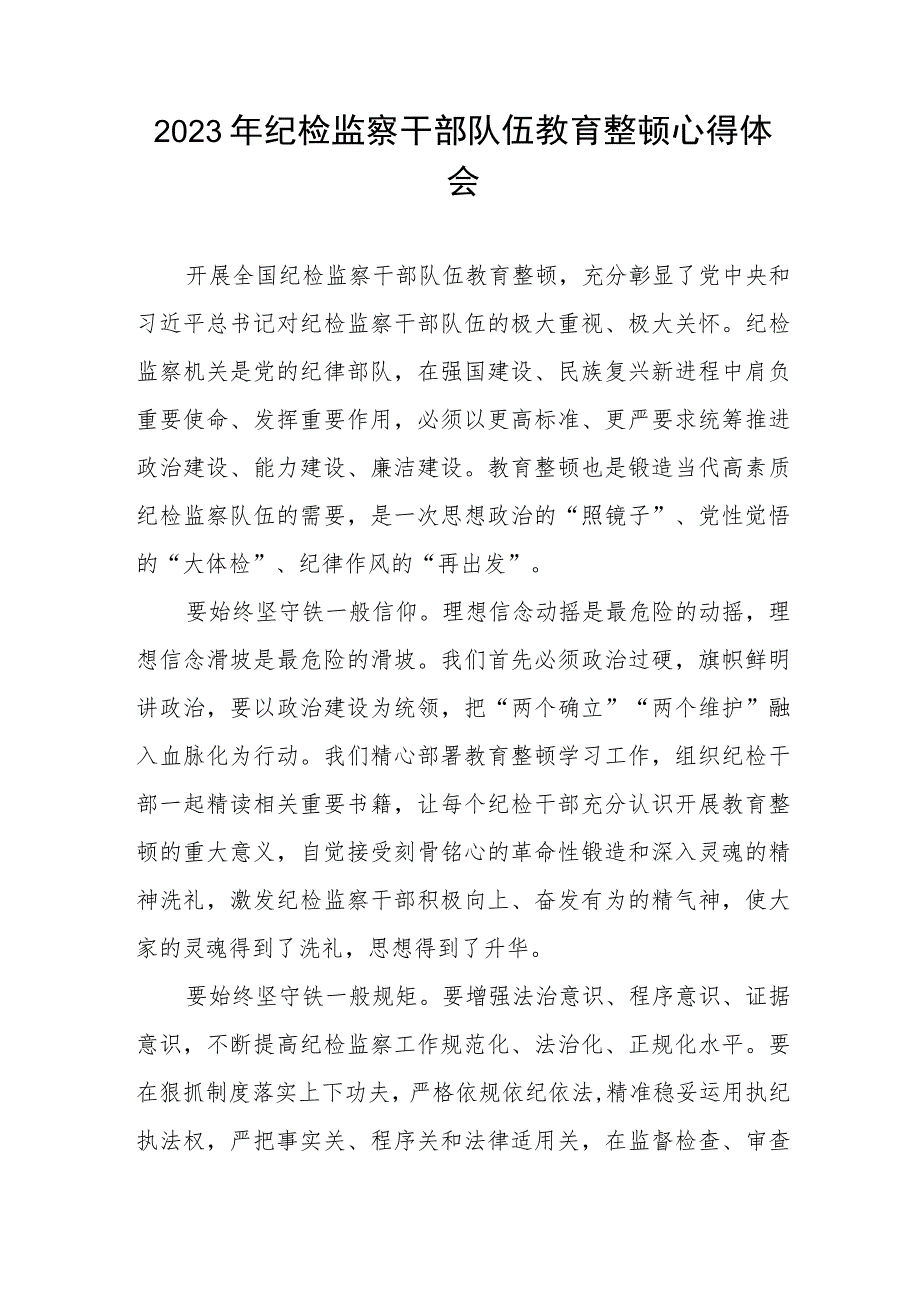 2023年纪检监察干部队伍教育整顿心得体会

开展全国纪检监察干部队伍教育整顿，充分彰显了党中央和习近平总书记对纪检监察干部队伍的极大重视、极大关怀。纪检监察机关是党的纪律部队，在强国建设、民族复兴新进程中肩负重要使命、发挥重要作用，必须以更高标准、更严要求统筹推进政治建设、能力建设、廉洁建设。教育整顿也是锻造当代高素质纪检监察队伍的需要，是一次思想政治的“照镜子”、党性觉悟的“大体检”、纪律作风的“再出发”。

要始终坚守铁一般信仰。理想信念动摇是最危险的动摇，理想信念滑坡是最危险的滑坡。我们首先必须政治过硬，旗帜鲜明讲政治，要以政治建设为统领，把“两个确立”“两个维护”融入血脉化为行动。我们精心部署教育整顿学习工作，组织纪检干部一起精读相关重要书籍，让每个纪检干部充分认识开展教育整顿的重大意义，自觉接受刻骨铭心的革命性锻造和深入灵魂的精神洗礼，激发纪检监察干部积极向上、奋发有为的精气神，使大家的灵魂得到了洗礼，思想得到了升华。

要始终坚守铁一般规矩。要增强法治意识、程序意识、证据意识，不断提高纪检监察工作规范化、法治化、正规化水平。要在狠抓制度落实上下功夫，严格依规依纪依法,精准稳妥运用执纪执法权，严把事实关、程序关和法律适用关，在监督检查、审查